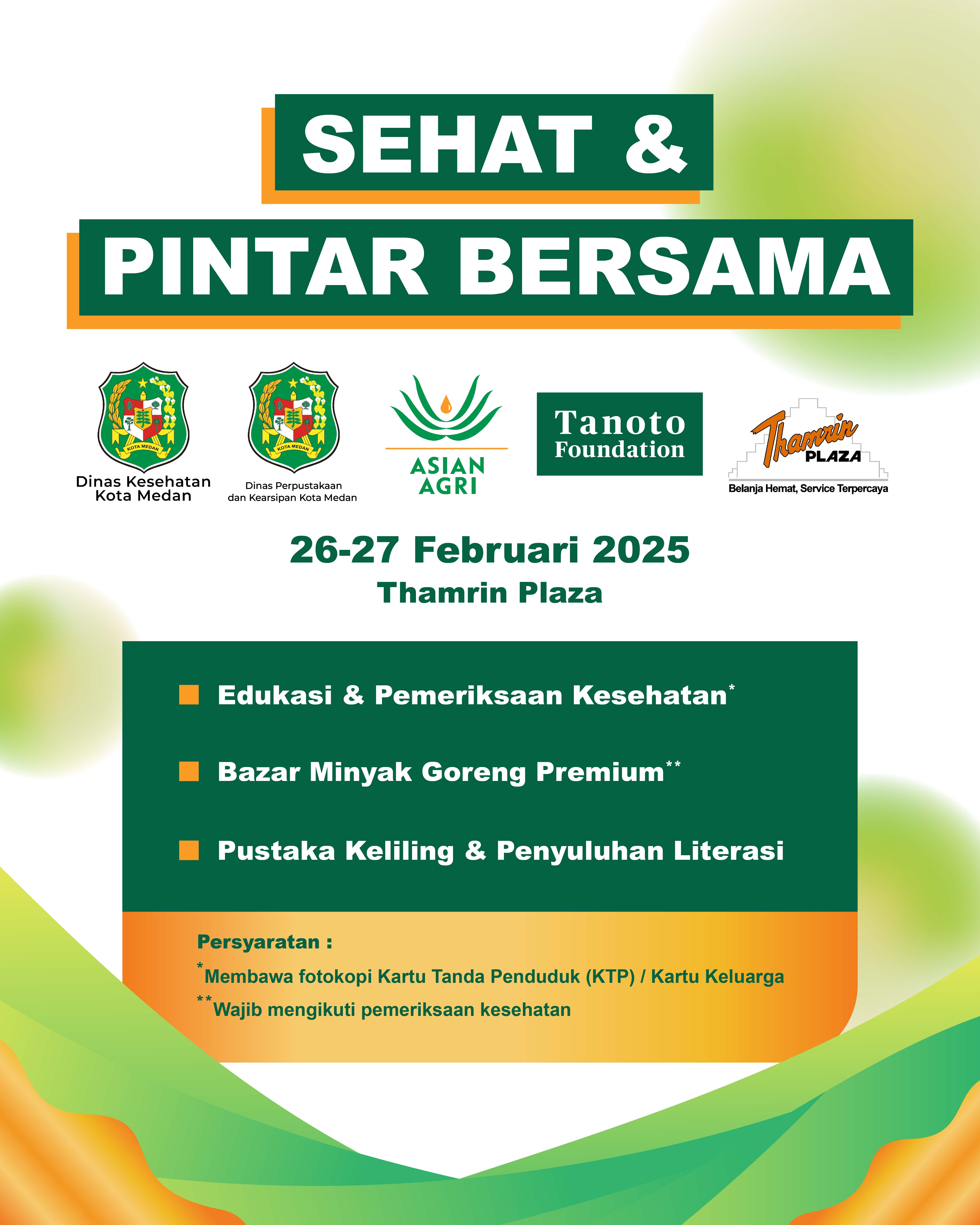 SEHAT &
PINTAR BERSAMA

KOTA MEDAN
Dinas Kesehatan Kota Medan

KOTA MEDAN
Dinas Perpustakaan dan Kearsipan Kota Medan

ASIAN AGRI

Tanoto Foundation

Thamrin PLAZA
Belanja Hemat, Service Terpercaya

26-27 Februari 2025
Thamrin Plaza

Edukasi & Pemeriksaan Kesehatan*

Bazar Minyak Goreng Premium**

Pustaka Keliling & Penyuluhan Literasi

Persyaratan :
*Membawa fotokopi Kartu Tanda Penduduk (KTP) / Kartu Keluarga
**Wajib mengikuti pemeriksaan kesehatan